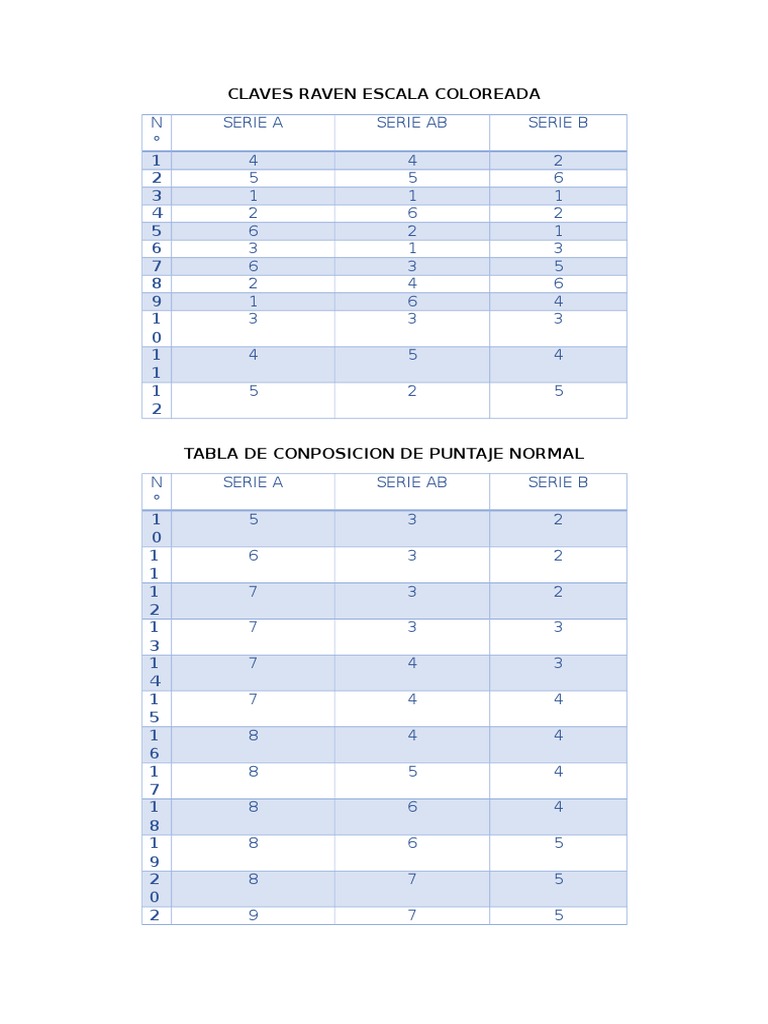 CLAVES RAVEN ESCALA COLOREADA

| N° | SERIE A | SERIE AB | SERIE B |
|---|---|---|---|
| 1 | 4 | 4 | 2 |
| 2 | 5 | 5 | 6 |
| 3 | 1 | 1 | 1 |
| 4 | 2 | 6 | 2 |
| 5 | 6 | 2 | 1 |
| 6 | 3 | 1 | 3 |
| 7 | 6 | 3 | 5 |
| 8 | 2 | 4 | 6 |
| 9 | 1 | 6 | 4 |
| 10 | 3 | 3 | 3 |
| 11 | 4 | 5 | 4 |
| 12 | 5 | 2 | 5 |

TABLA DE CONPOSICION DE PUNTAJE NORMAL

| N° | SERIE A | SERIE AB | SERIE B |
|---|---|---|---|
| 10 | 5 | 3 | 2 |
| 11 | 6 | 3 | 2 |
| 12 | 7 | 3 | 2 |
| 13 | 7 | 3 | 3 |
| 14 | 7 | 4 | 3 |
| 15 | 7 | 4 | 4 |
| 16 | 8 | 4 | 4 |
| 17 | 8 | 5 | 4 |
| 18 | 8 | 6 | 4 |
| 19 | 8 | 6 | 5 |
| 20 | 8 | 7 | 5 |
| 2 | 9 | 7 | 5 |